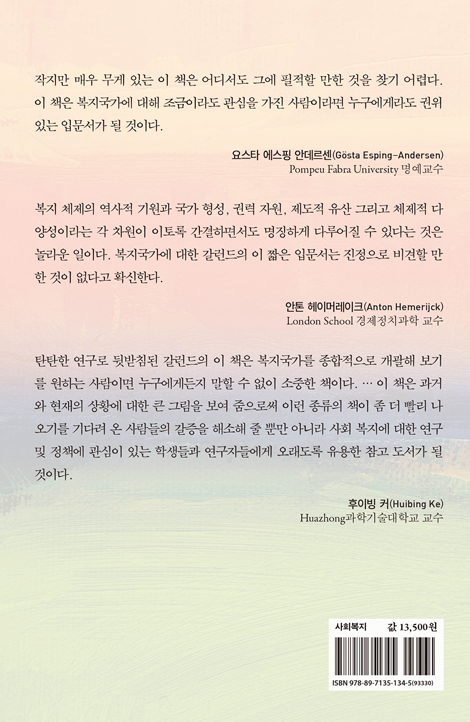 작지만 매우 무게 있는 이 책은 어디서도 그에 필적할 만한 것을 찾기 어렵다. 이 책은 복지국가에 대해 조금이라도 관심을 가진 사람이라면 누구에게라도 권위 있는 입문서가 될 것이다.

요스타 에스핑 안데르센(Gösta Esping-Andersen)
Pompeu Fabra University 명예교수

복지 체제의 역사적 기원과 국가 형성, 권력 자원, 제도적 유산 그리고 체제적 다양성이라는 각 차원이 이토록 간결하면서도 명징하게 다루어질 수 있다는 것은 놀라운 일이다. 복지국가에 대한 갈런드의 이 짧은 입문서는 진정으로 비견할 만한 것이 없다고 확신한다.

안톤 헤이머레이크(Anton Hemerijck)
London School 경제정치과학 교수

탄탄한 연구로 뒷받침된 갈런드의 이 책은 복지국가를 종합적으로 개괄해 보기를 원하는 사람이면 누구에게든지 말할 수 없이 소중한 책이다. … 이 책은 과거와 현재의 상황에 대한 큰 그림을 보여 줌으로써 이런 종류의 책이 좀 더 빨리 나오기를 기다려 온 사람들의 갈증을 해소해 줄 뿐만 아니라 사회 복지에 대한 연구 및 정책에 관심이 있는 학생들과 연구자들에게 오래도록 유용한 참고 도서가 될 것이다.

후이빙 커(Huibing Ke)
Huazhong과학기술대학교 교수

사회복지 값 13,500원

ISBN 978-89-7135-134-5(93330)